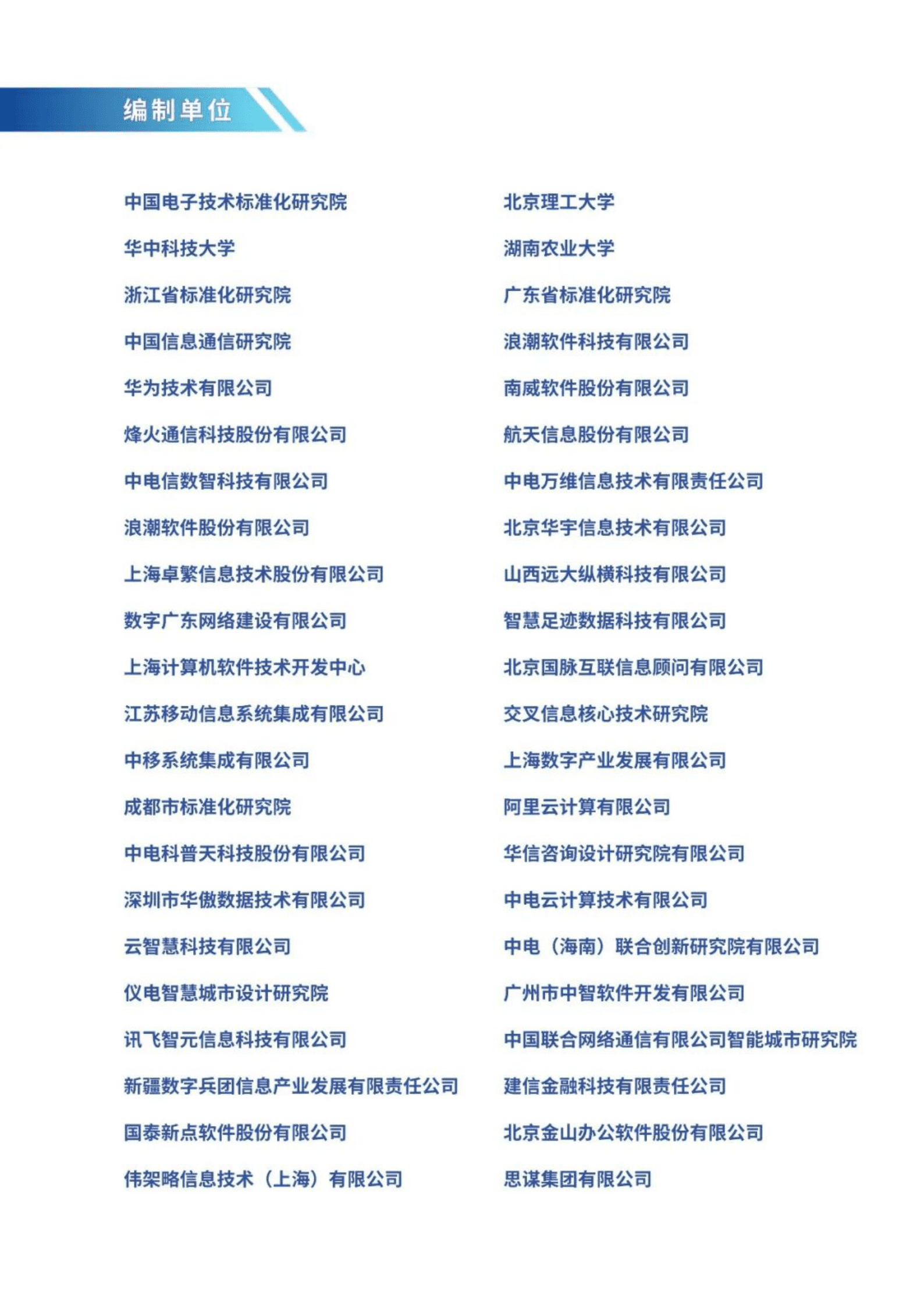 编制单位

中国电子技术标准化研究院
华中科技大学
浙江省标准化研究院
中国信息通信研究院
华为技术有限公司
烽火通信科技股份有限公司
中电信数智科技有限公司
浪潮软件股份有限公司
上海卓繁信息技术股份有限公司
数字广东网络建设有限公司
上海计算机软件技术开发中心
江苏移动信息系统集成有限公司
中移系统集成有限公司
成都市标准化研究院
中电科普天科技股份有限公司
深圳市华傲数据技术有限公司
云智慧科技有限公司
仪电智慧城市设计研究院
讯飞智元信息科技有限公司
新疆数字兵团信息产业发展有限责任公司
国泰新点软件股份有限公司
伟架略信息技术（上海）有限公司

北京理工大学
湖南农业大学
广东省标准化研究院
浪潮软件科技有限公司
南威软件股份有限公司
航天信息股份有限公司
中电万维信息技术有限责任公司
北京华宇信息技术有限公司
山西远大纵横科技有限公司
智慧足迹数据科技有限公司
北京国脉互联信息顾问有限公司
交叉信息核心技术研究院
上海数字产业发展有限公司
阿里云计算有限公司
华信咨询设计研究院有限公司
中电云计算技术有限公司
中电（海南）联合创新研究院有限公司
广州市中智软件开发有限公司
中国联合网络通信有限公司智能城市研究院
建信金融科技有限责任公司
北京金山办公软件股份有限公司
思谋集团有限公司